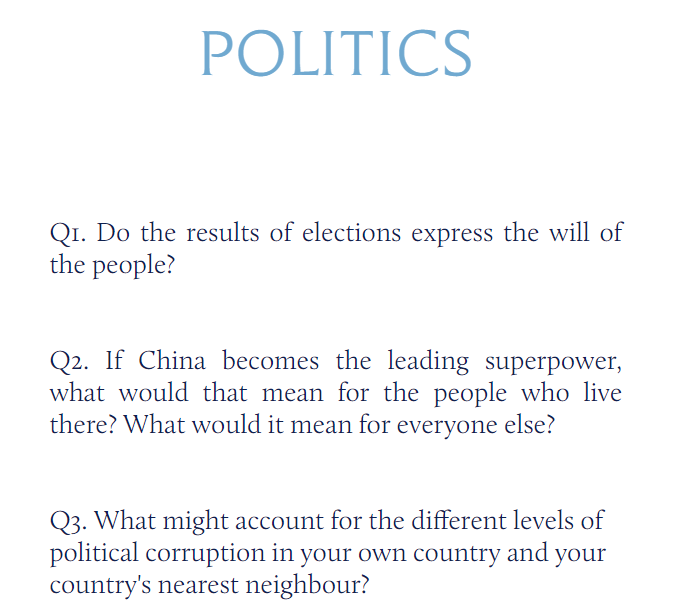 POLITICS

Q1. Do the results of elections express the will of the people?

Q2. If China becomes the leading superpower, what would that mean for the people who live there? What would it mean for everyone else?

Q3. What might account for the different levels of political corruption in your own country and your country's nearest neighbour?